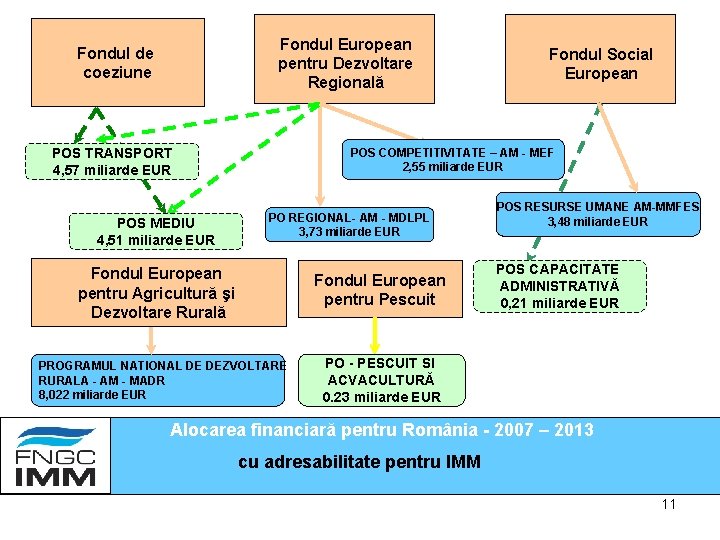 Fondul de coeziune

Fondul European pentru Dezvoltare Regională

Fondul Social European

POS TRANSPORT
4,57 miliarde EUR

POS COMPETITIVITATE – AM - MEF
2,55 miliarde EUR

POS MEDIU
4,51 miliarde EUR

PO REGIONAL- AM - MDLPL
3,73 miliarde EUR

POS RESURSE UMANE AM-MMFES
3,48 miliarde EUR

Fondul European pentru Agricultură şi Dezvoltare Rurală

Fondul European pentru Pescuit

POS CAPACITATE ADMINISTRATIVĂ
0,21 miliarde EUR

PROGRAMUL NATIONAL DE DEZVOLTARE RURALA - AM - MADR
8,022 miliarde EUR

PO - PESCUIT SI ACVACULTURĂ
0.23 miliarde EUR

FNGC
IMM

Alocarea financiară pentru România - 2007 – 2013
cu adresabilitate pentru IMM

11